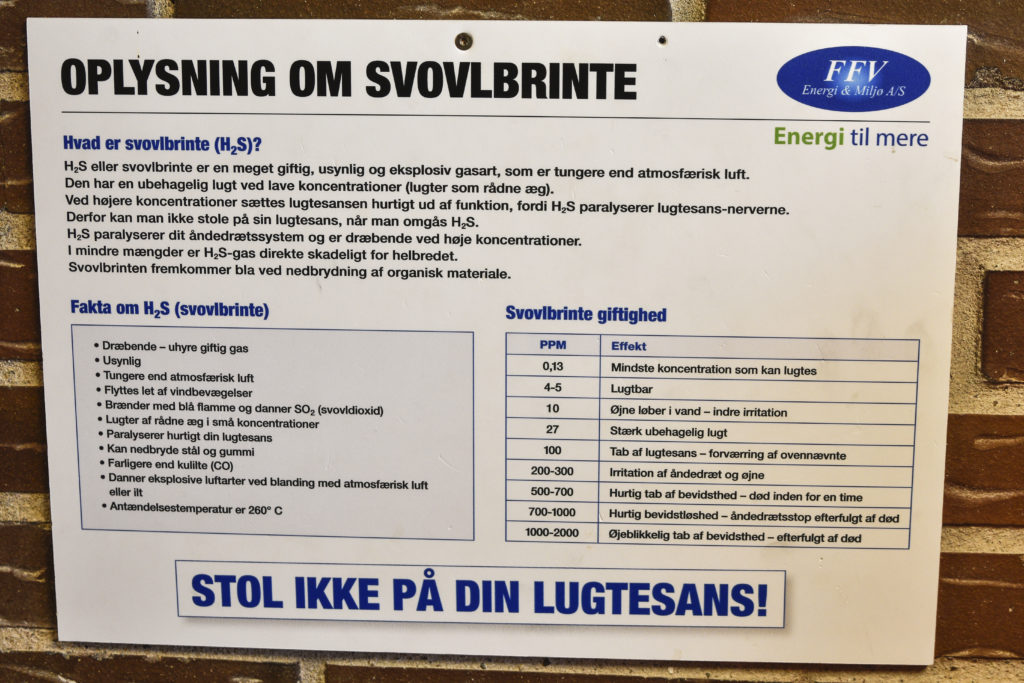 OPLYSNING OM SVOVLBRINTE

FFV
Energi & Miljø A/S

Energi til mere

Hvad er svovlbrinte ($H_2S$)?

$H_2S$ eller svovlbrinte er en meget giftig, usynlig og eksplosiv gasart, som er tungere end atmosfærisk luft.
Den har en ubehagelig lugt ved lave koncentrationer (lugter som rådne æg).
Ved højere koncentrationer sættes lugtesansen hurtigt ud af funktion, fordi $H_2S$ paralyserer lugtesans-nerverne.
Derfor kan man ikke stole på sin lugtesans, når man omgås $H_2S$.
$H_2S$ paralyserer dit åndedrætssystem og er dræbende ved høje koncentrationer.
I mindre mængder er $H_2S$-gas direkte skadeligt for helbredet.
Svovlbrinten fremkommer bla ved nedbrydning af organisk materiale.

Fakta om $H_2S$ (svovlbrinte)

• Dræbende – uhyre giftig gas
• Usynlig
• Tungere end atmosfærisk luft
• Flyttes let af vindbevægelser
• Brænder med blå flamme og danner $SO_2$ (svovldioxid)
• Lugter af rådne æg i små koncentrationer
• Paralyserer hurtigt din lugtesans
• Kan nedbryde stål og gummi
• Farligere end kulilte (CO)
• Danner eksplosive luftarter ved blanding med atmosfærisk luft eller ilt
• Antændelsestemperatur er 260° C

Svovlbrinte giftighed

| PPM | Effekt |
|---|---|
| 0,13 | Mindste koncentration som kan lugtes |
| 4-5 | Lugtbar |
| 10 | Øjne løber i vand – indre irritation |
| 27 | Stærk ubehagelig lugt |
| 100 | Tab af lugtesans – forværring af ovennævnte |
| 200-300 | Irritation af åndedræt og øjne |
| 500-700 | Hurtig tab af bevidsthed – død inden for en time |
| 700-1000 | Hurtig bevidstløshed – åndedrætsstop efterfulgt af død |
| 1000-2000 | Øjeblikkelig tab af bevidsthed – efterfulgt af død |

STOL IKKE PÅ DIN LUGTESANS!